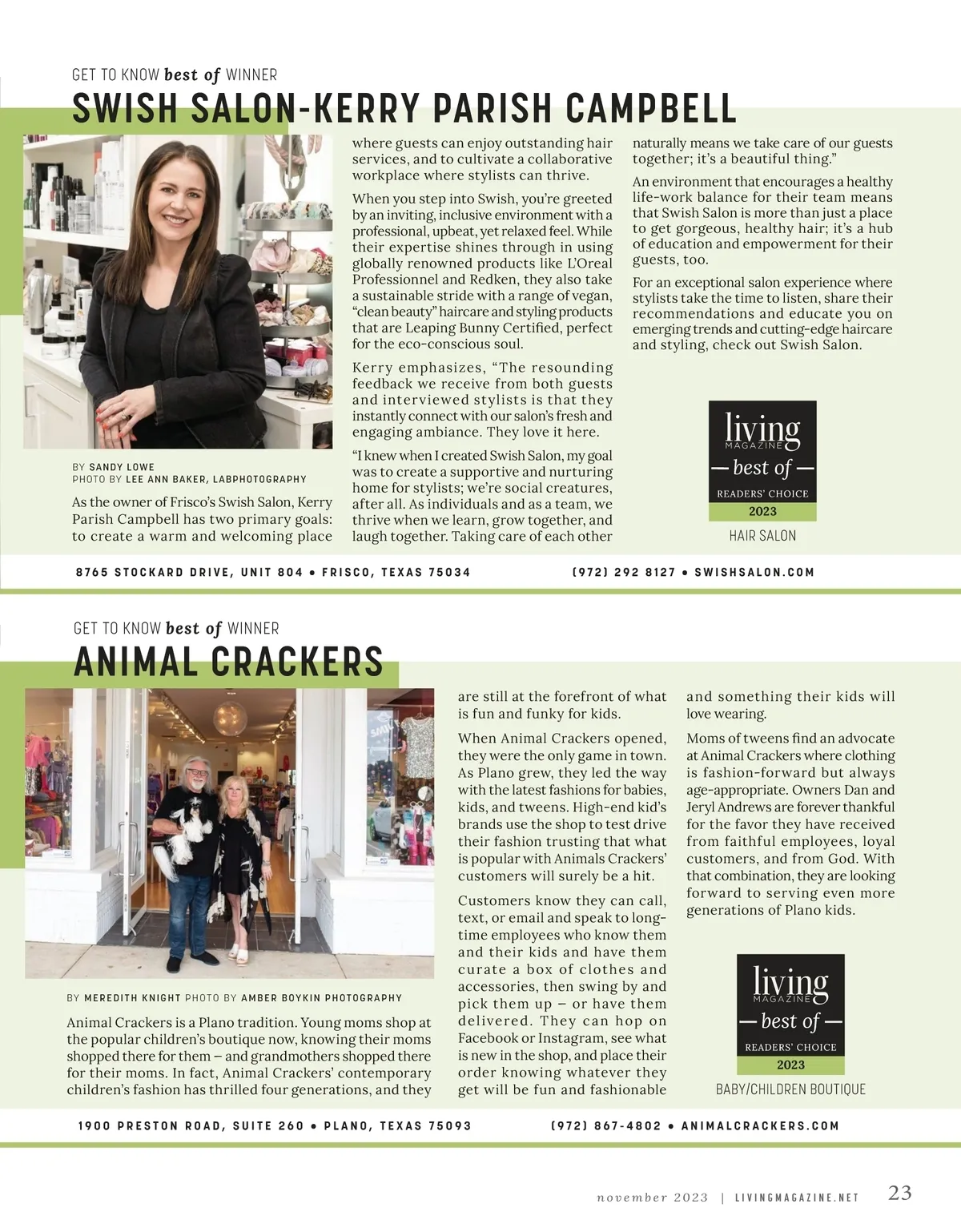 GET TO KNOW best of WINNER

SWISH SALON-KERRY PARISH CAMPBELL

BY SANDY LOWE
PHOTO BY LEE ANN BAKER, LABPHOTOGRAPHY

As the owner of Frisco's Swish Salon, Kerry Parish Campbell has two primary goals: to create a warm and welcoming place where guests can enjoy outstanding hair services, and to cultivate a collaborative workplace where stylists can thrive.

When you step into Swish, you're greeted by an inviting, inclusive environment with a professional, upbeat, yet relaxed feel. While their expertise shines through in using globally renowned products like L'Oreal Professionnel and Redken, they also take a sustainable stride with a range of vegan, "clean beauty" haircare and styling products that are Leaping Bunny Certified, perfect for the eco-conscious soul.

Kerry emphasizes, "The resounding feedback we receive from both guests and interviewed stylists is that they instantly connect with our salon's fresh and engaging ambiance. They love it here.

"I knew when I created Swish Salon, my goal was to create a supportive and nurturing home for stylists; we're social creatures, after all. As individuals and as a team, we thrive when we learn, grow together, and laugh together. Taking care of each other naturally means we take care of our guests together; it's a beautiful thing."

An environment that encourages a healthy life-work balance for their team means that Swish Salon is more than just a place to get gorgeous, healthy hair; it's a hub of education and empowerment for their guests, too.

For an exceptional salon experience where stylists take the time to listen, share their recommendations and educate you on emerging trends and cutting-edge haircare and styling, check out Swish Salon.

living MAGAZINE
— best of —
READERS' CHOICE
2023
HAIR SALON

8765 STOCKARD DRIVE, UNIT 804 • FRISCO, TEXAS 75034
(972) 292 8127 • SWISHSALON.COM

GET TO KNOW best of WINNER

ANIMAL CRACKERS

BY MEREDITH KNIGHT PHOTO BY AMBER BOYKIN PHOTOGRAPHY

Animal Crackers is a Plano tradition. Young moms shop at the popular children's boutique now, knowing their moms shopped there for them – and grandmothers shopped there for their moms. In fact, Animal Crackers' contemporary children's fashion has thrilled four generations, and they are still at the forefront of what is fun and funky for kids.

When Animal Crackers opened, they were the only game in town. As Plano grew, they led the way with the latest fashions for babies, kids, and tweens. High-end kid's brands use the shop to test drive their fashion trusting that what is popular with Animals Crackers' customers will surely be a hit.

Customers know they can call, text, or email and speak to long-time employees who know them and their kids and have them curate a box of clothes and accessories, then swing by and pick them up – or have them delivered. They can hop on Facebook or Instagram, see what is new in the shop, and place their order knowing whatever they get will be fun and fashionable and something their kids will love wearing.

Moms of tweens find an advocate at Animal Crackers where clothing is fashion-forward but always age-appropriate. Owners Dan and Jeryl Andrews are forever thankful for the favor they have received from faithful employees, loyal customers, and from God. With that combination, they are looking forward to serving even more generations of Plano kids.

living MAGAZINE
— best of —
READERS' CHOICE
2023
BABY/CHILDREN BOUTIQUE

1900 PRESTON ROAD, SUITE 260 • PLANO, TEXAS 75093
(972) 867-4802 • ANIMALCRACKERS.COM

november 2023 | LIVINGMAGAZINE.NET 23